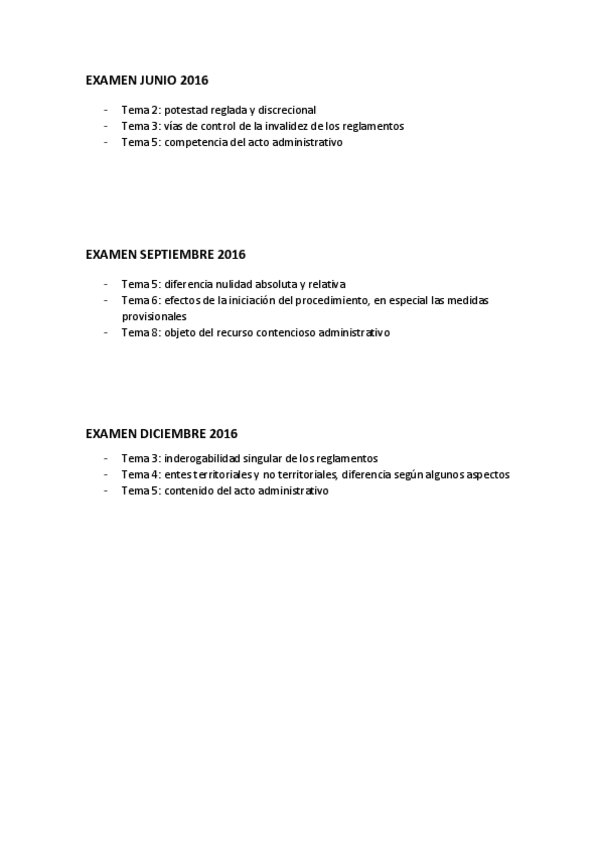 EXAMEN JUNIO 2016

- Tema 2: potestad reglada y discrecional
- Tema 3: vías de control de la invalidez de los reglamentos
- Tema 5: competencia del acto administrativo

EXAMEN SEPTIEMBRE 2016

- Tema 5: diferencia nulidad absoluta y relativa
- Tema 6: efectos de la iniciación del procedimiento, en especial las medidas provisionales
- Tema 8: objeto del recurso contencioso administrativo

EXAMEN DICIEMBRE 2016

- Tema 3: inderogabilidad singular de los reglamentos
- Tema 4: entes territoriales y no territoriales, diferencia según algunos aspectos
- Tema 5: contenido del acto administrativo